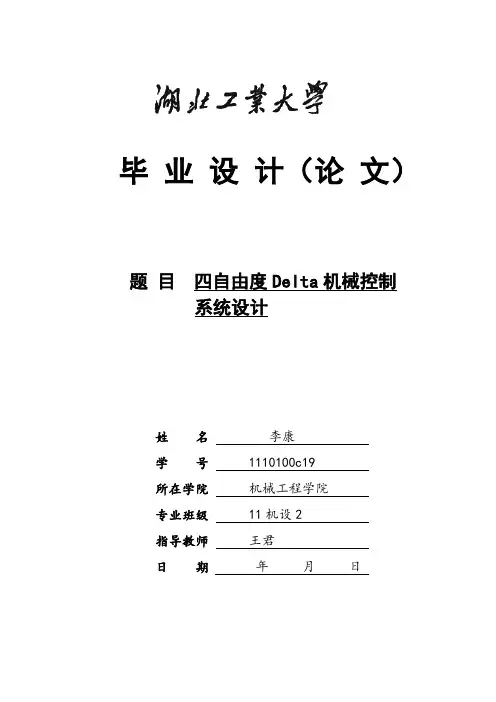 湖北工業大學

毕 业 设 计（论 文）

题 目 四自由度Delta机械控制系统设计

姓 名 李康

学 号 1110100c19

所在学院 机械工程学院

专业班级 11 机设 2

指导教师 王君

日 期 年 月 日